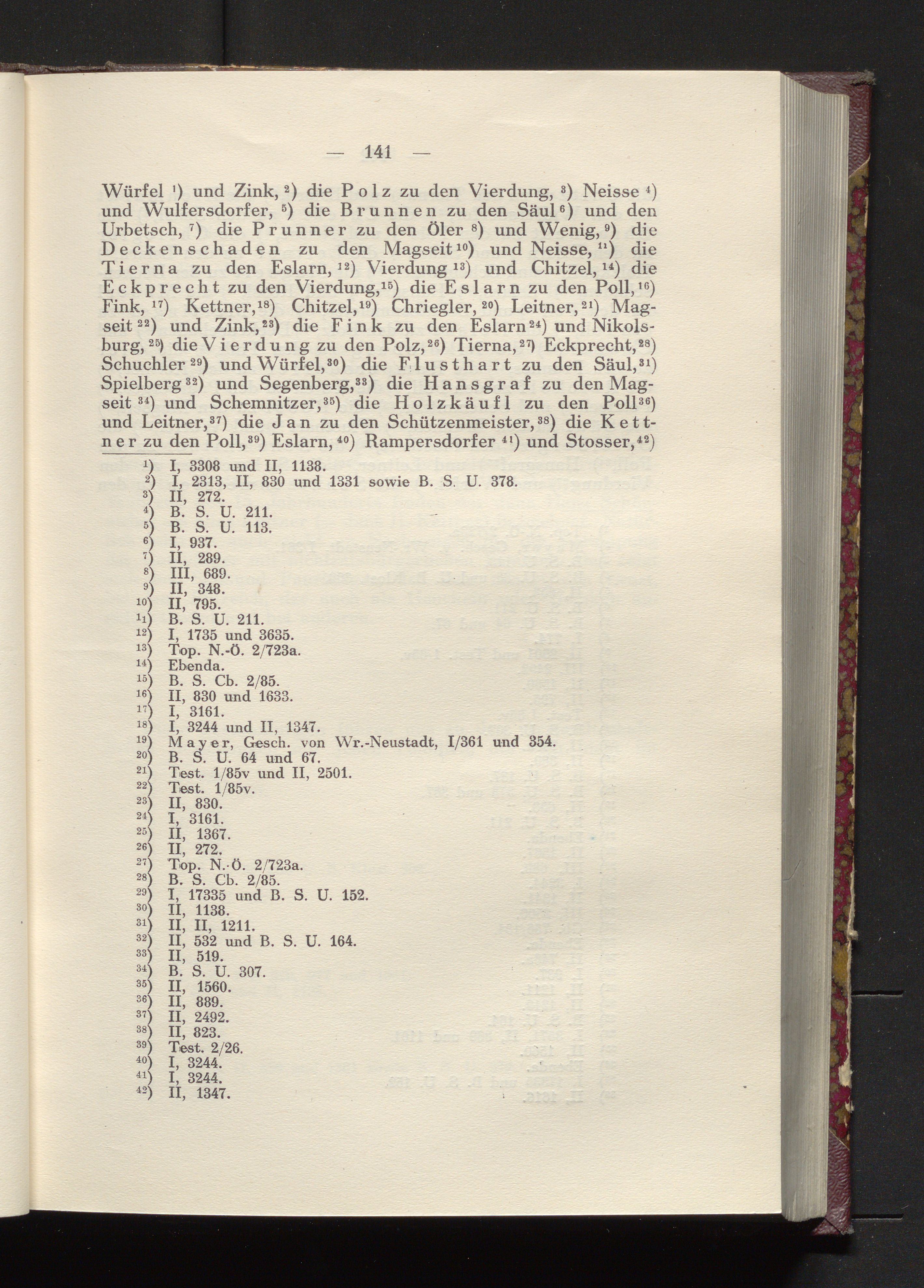 — 141 —

Würfel $^{1}$) und Zink, $^{2}$) die Polz zu den Vierdung, $^{3}$) Neisse $^{4}$) und Wulfersdorfer, $^{5}$) die Brunnen zu den Säul $^{6}$) und den Urbetsch, $^{7}$) die Prunner zu den Öler $^{8}$) und Wenig, $^{9}$) die Deckenschaden zu den Magseit $^{10}$) und Neisse, $^{11}$) die Tierna zu den Eslarn, $^{12}$) Vierdung $^{13}$) und Chitzel, $^{14}$) die Eckprecht zu den Vierdung, $^{15}$) die Eslarn zu den Poll, $^{16}$) Fink, $^{17}$) Kettner, $^{18}$) Chitzel, $^{19}$) Chriegler, $^{20}$) Leitner, $^{21}$) Magseit $^{22}$) und Zink, $^{23}$) die Fink zu den Eslarn $^{24}$) und Nikolsburg, $^{25}$) die Vierdung zu den Polz, $^{26}$) Tierna, $^{27}$) Eckprecht, $^{28}$) Schuchler $^{29}$) und Würfel, $^{30}$) die Flusthart zu den Säul, $^{31}$) Spielberg $^{32}$) und Segenberg, $^{33}$) die Hansgraf zu den Magseit $^{34}$) und Schemnitzer, $^{35}$) die Holzkäufl zu den Poll $^{36}$) und Leitner, $^{37}$) die Jan zu den Schützenmeister, $^{38}$) die Kettner zu den Poll, $^{39}$) Eslarn, $^{40}$) Rampersdorfer $^{41}$) und Stosser, $^{42}$)

$^{1}$) I, 3308 und II, 1138.
$^{2}$) I, 2313, II, 830 und 1331 sowie B. S. U. 378.
$^{3}$) II, 272.
$^{4}$) B. S. U. 211.
$^{5}$) B. S. U. 113.
$^{6}$) I, 937.
$^{7}$) II, 289.
$^{8}$) III, 689.
$^{9}$) II, 348.
$^{10}$) II, 795.
$^{11}$) B. S. U. 211.
$^{12}$) I, 1735 und 3635.
$^{13}$) Top. N.-Ö. 2/723a.
$^{14}$) Ebenda.
$^{15}$) B. S. Cb. 2/85.
$^{16}$) II, 830 und 1633.
$^{17}$) I, 3161.
$^{18}$) I, 3244 und II, 1347.
$^{19}$) Mayer, Gesch. von Wr.-Neustadt, I/361 und 354.
$^{20}$) B. S. U. 64 und 67.
$^{21}$) Test. 1/85v und II, 2501.
$^{22}$) Test. 1/85v.
$^{23}$) II, 830.
$^{24}$) I, 3161.
$^{25}$) II, 1367.
$^{26}$) II, 272.
$^{27}$) Top. N.-Ö. 2/723a.
$^{28}$) B. S. Cb. 2/85.
$^{29}$) I, 17335 und B. S. U. 152.
$^{30}$) II, 1138.
$^{31}$) II, II, 1211.
$^{32}$) II, 532 und B. S. U. 164.
$^{33}$) II, 519.
$^{34}$) B. S. U. 307.
$^{35}$) II, 1560.
$^{36}$) II, 889.
$^{37}$) II, 2492.
$^{38}$) II, 823.
$^{39}$) Test. 2/26.
$^{40}$) I, 3244.
$^{41}$) I, 3244.
$^{42}$) II, 1347.